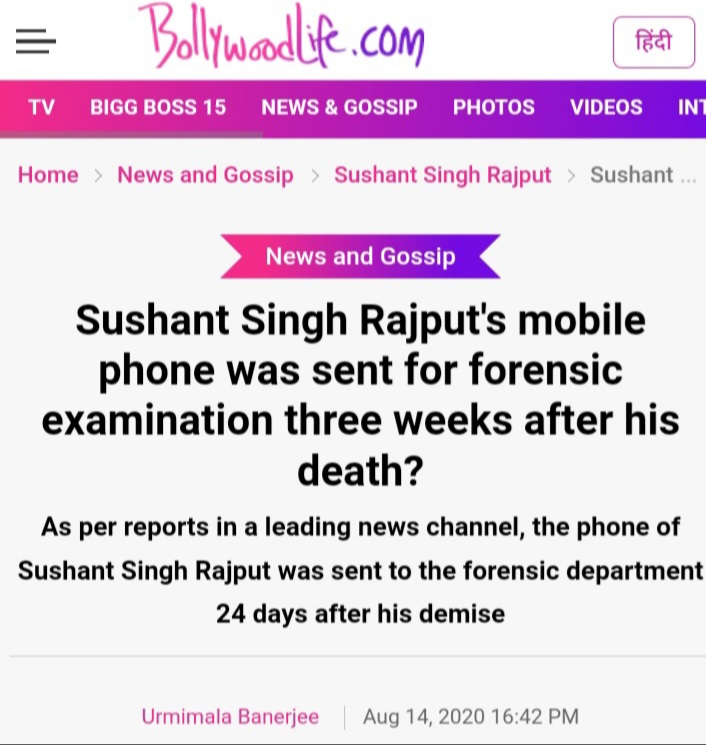 BollywoodLife.com

हिंदी

TV BIGG BOSS 15 NEWS & GOSSIP PHOTOS VIDEOS INT

Home > News and Gossip > Sushant Singh Rajput > Sushant ...

News and Gossip

Sushant Singh Rajput's mobile phone was sent for forensic examination three weeks after his death?

As per reports in a leading news channel, the phone of Sushant Singh Rajput was sent to the forensic department 24 days after his demise

Urmimala Banerjee | Aug 14, 2020 16:42 PM